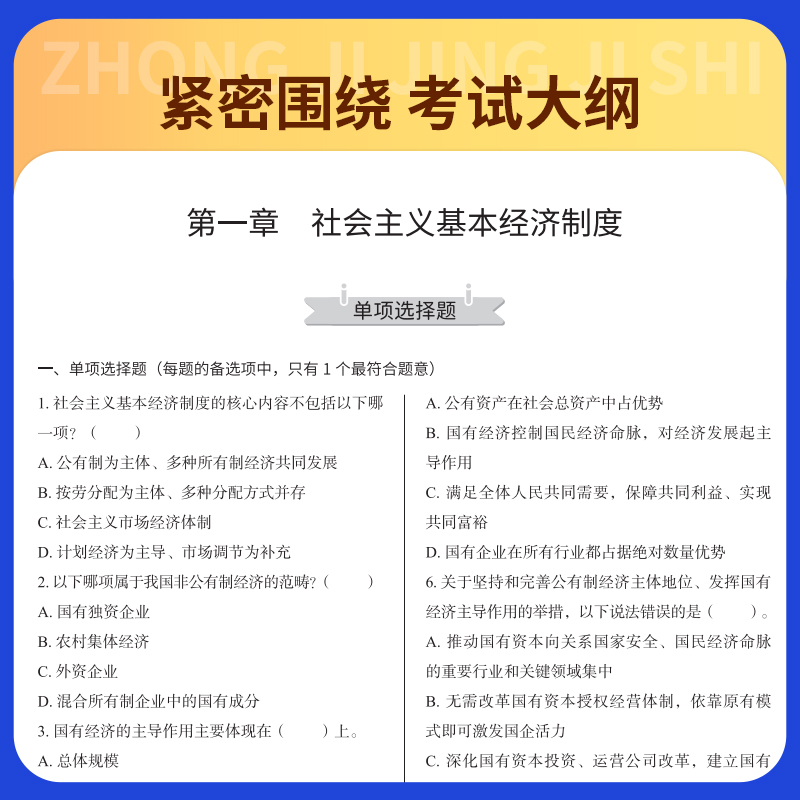 ZHONG JI JING JI SHI

紧密围绕 考试大纲

第一章 社会主义基本经济制度

单项选择题

一、单项选择题（每题的备选项中，只有 1 个最符合题意）

1. 社会主义基本经济制度的核心内容不包括以下哪一项？（ ）

A. 公有制为主体、多种所有制经济共同发展

B. 按劳分配为主体、多种分配方式并存

C. 社会主义市场经济体制

D. 计划经济为主导、市场调节为补充

2. 以下哪项属于我国非公有制经济的范畴?（ ）

A. 国有独资企业

B. 农村集体经济

C. 外资企业

D. 混合所有制企业中的国有成分

3. 国有经济的主导作用主要体现在（ ）上。

A. 总体规模

A. 公有资产在社会总资产中占优势

B. 国有经济控制国民经济命脉，对经济发展起主导作用

C. 满足全体人民共同需要，保障共同利益、实现共同富裕

D. 国有企业在所有行业都占据绝对数量优势

6. 关于坚持和完善公有制经济主体地位、发挥国有经济主导作用的举措，以下说法错误的是（ ）。

A. 推动国有资本向关系国家安全、国民经济命脉的重要行业和关键领域集中

B. 无需改革国有资本授权经营体制，依靠原有模式即可激发国企活力

C. 深化国有资本投资、运营公司改革，建立国有